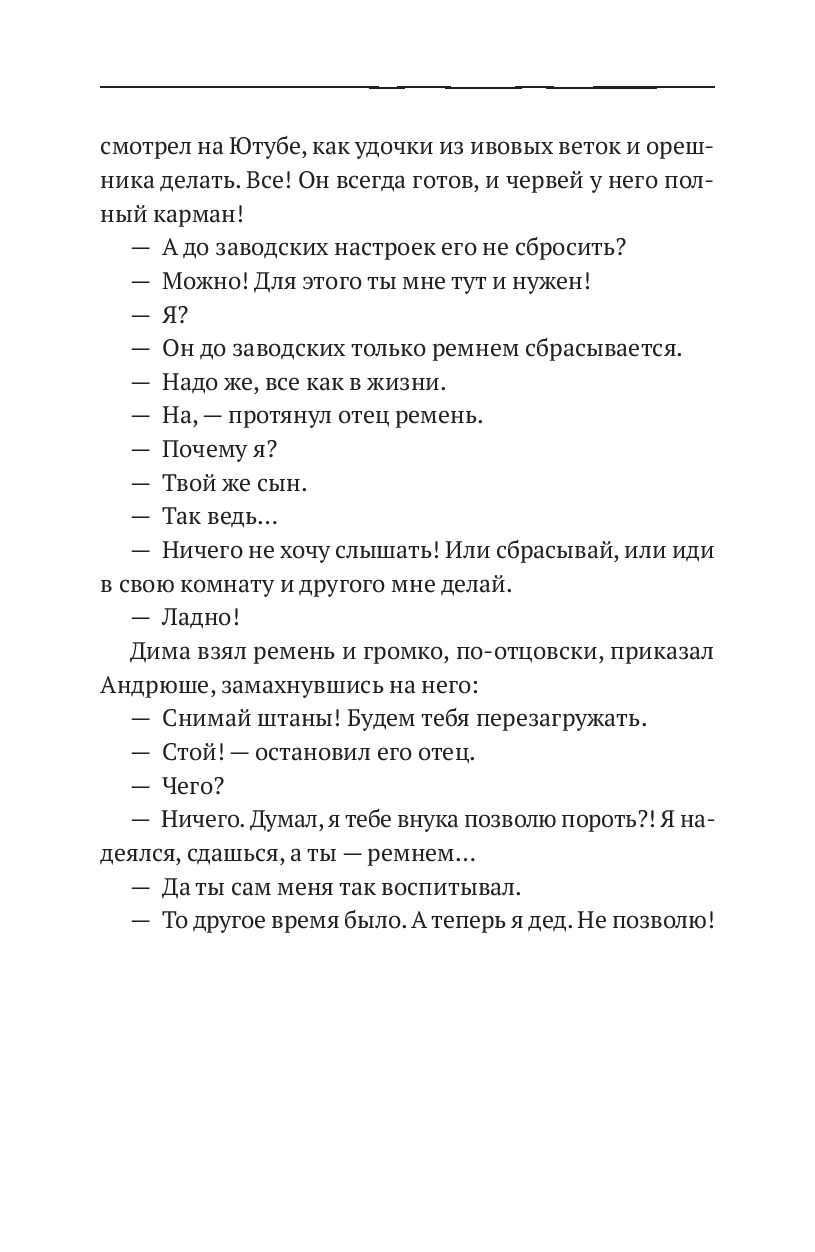 смотрел на Ютубе, как удочки из ивовых веток и орешника делать. Все! Он всегда готов, и червей у него полный карман!

— А до заводских настроек его не сбросить?

— Можно! Для этого ты мне тут и нужен!

— Я?

— Он до заводских только ремнем сбрасывается.

— Надо же, все как в жизни.

— На, — протянул отец ремень.

— Почему я?

— Твой же сын.

— Так ведь…

— Ничего не хочу слышать! Или сбрасывай, или иди в свою комнату и другого мне делай.

— Ладно!

Дима взял ремень и громко, по-отцовски, приказал Андрюше, замахнувшись на него:

— Снимай штаны! Будем тебя перезагружать.

— Стой! — остановил его отец.

— Чего?

— Ничего. Думал, я тебе внука позволю пороть?! Я надеялся, сдашься, а ты — ремнем…

— Да ты сам меня так воспитывал.

— То другое время было. А теперь я дед. Не позволю!